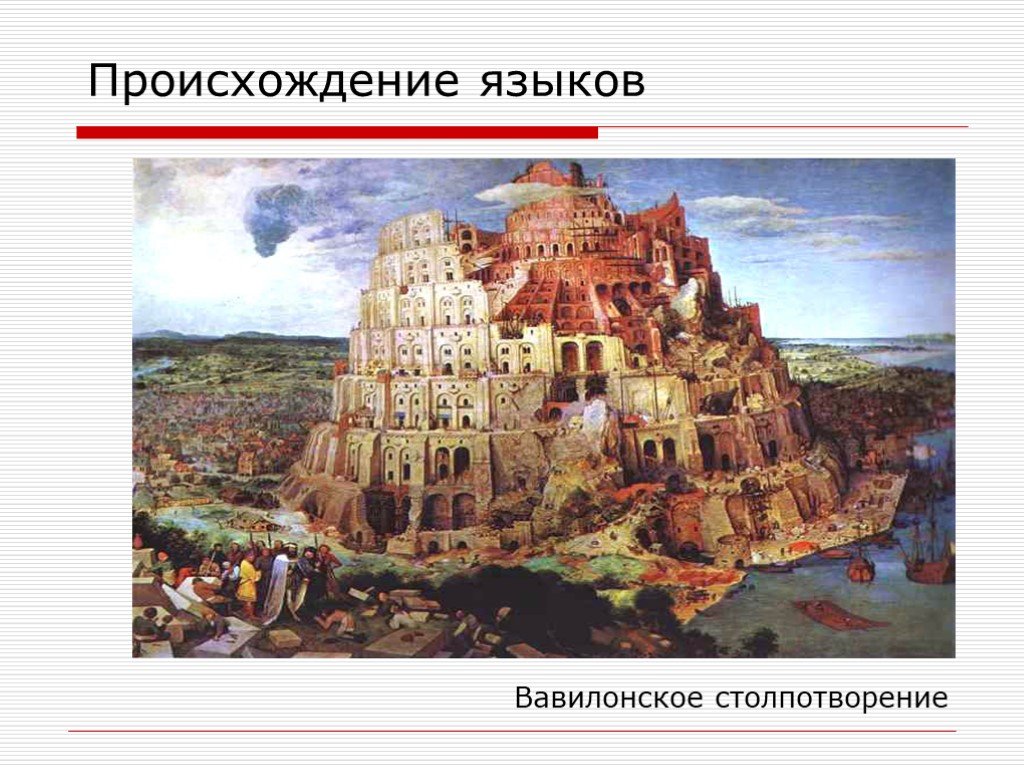 Происхождение языков

Вавилонское столпотворение